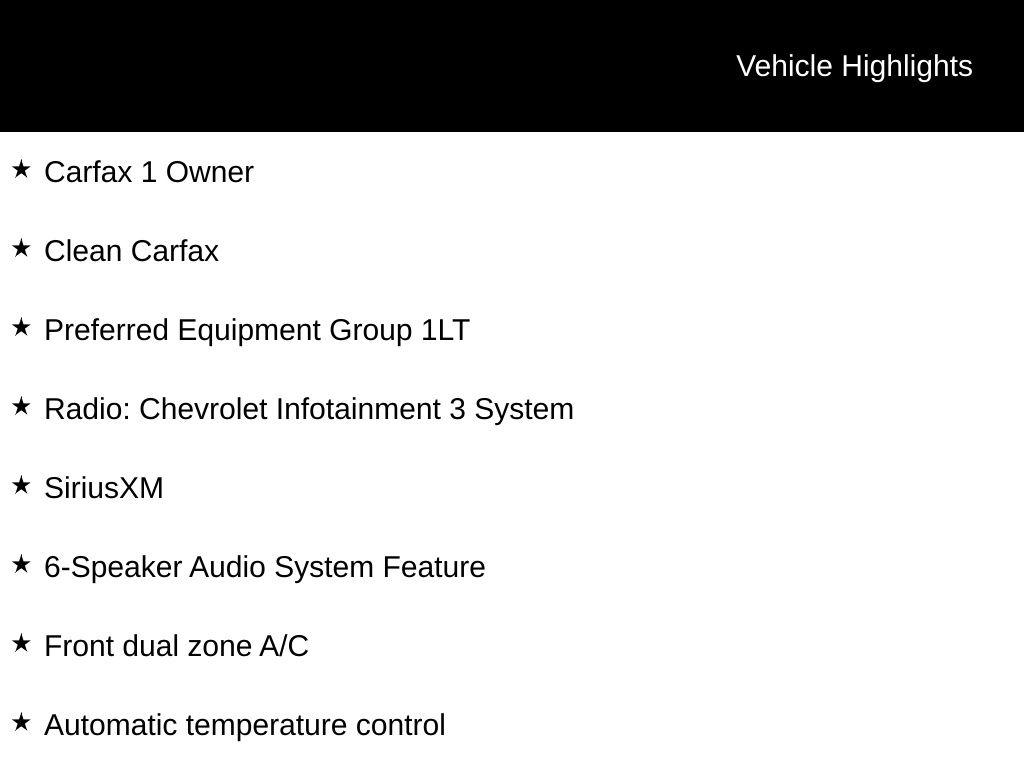 Vehicle Highlights

★ Carfax 1 Owner

★ Clean Carfax

★ Preferred Equipment Group 1LT

★ Radio: Chevrolet Infotainment 3 System

★ SiriusXM

★ 6-Speaker Audio System Feature

★ Front dual zone A/C

★ Automatic temperature control